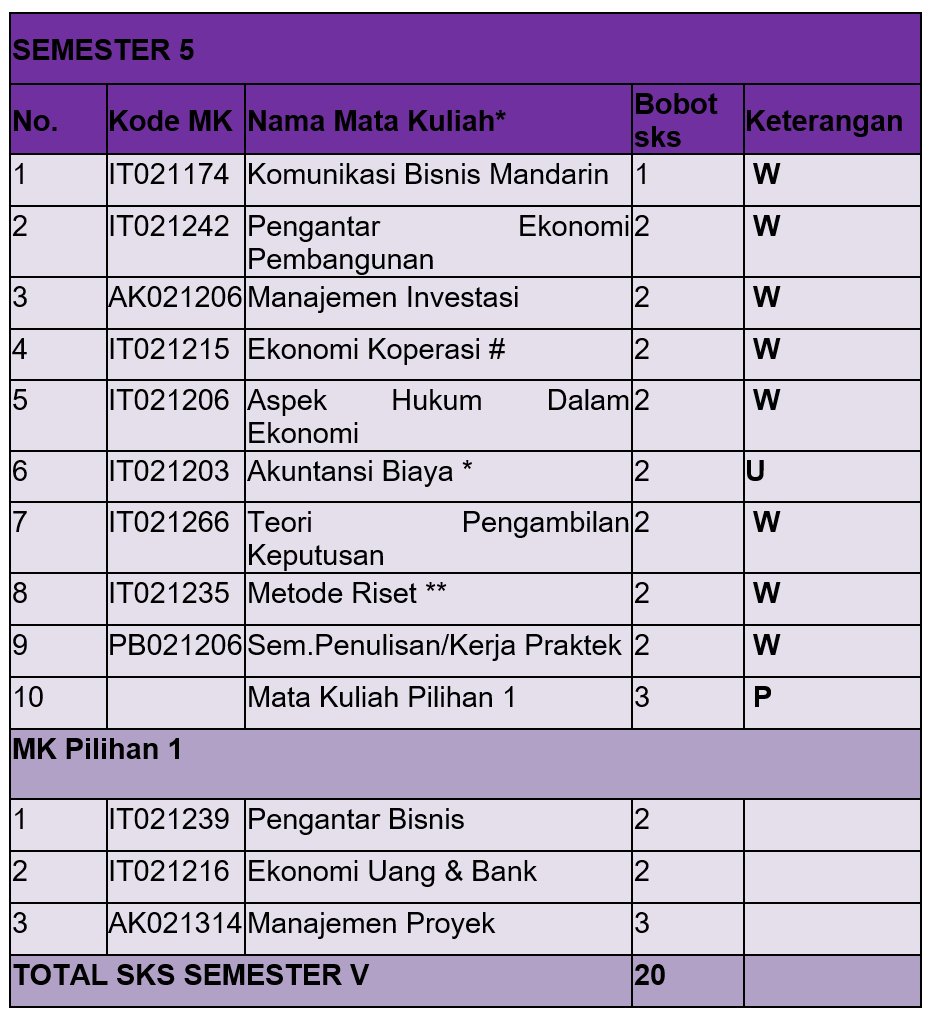 | SEMESTER 5 | | | | |
|---|---|---|---|---|
| No. | Kode MK | Nama Mata Kuliah* | Bobot sks | Keterangan |
| 1 | IT021174 | Komunikasi Bisnis Mandarin | 1 | W |
| 2 | IT021242 | Pengantar Ekonomi Pembangunan | 2 | W |
| 3 | AK021206 | Manajemen Investasi | 2 | W |
| 4 | IT021215 | Ekonomi Koperasi # | 2 | W |
| 5 | IT021206 | Aspek Hukum Dalam Ekonomi | 2 | W |
| 6 | IT021203 | Akuntansi Biaya * | 2 | U |
| 7 | IT021266 | Teori Pengambilan Keputusan | 2 | W |
| 8 | IT021235 | Metode Riset ** | 2 | W |
| 9 | PB021206 | Sem.Penulisan/Kerja Praktek | 2 | W |
| 10 | | Mata Kuliah Pilihan 1 | 3 | P |
| MK Pilihan 1 | | | | |
| 1 | IT021239 | Pengantar Bisnis | 2 | |
| 2 | IT021216 | Ekonomi Uang & Bank | 2 | |
| 3 | AK021314 | Manajemen Proyek | 3 | |
| TOTAL SKS SEMESTER V | | | 20 | |